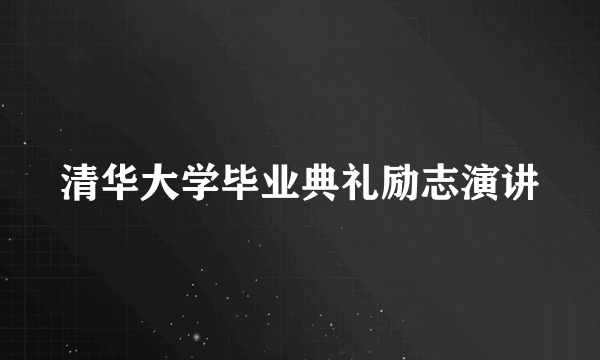 清华大学毕业典礼励志演讲